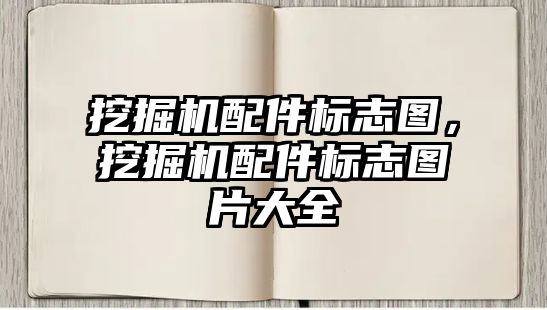 挖掘机配件标志图，挖掘机配件标志图片大全